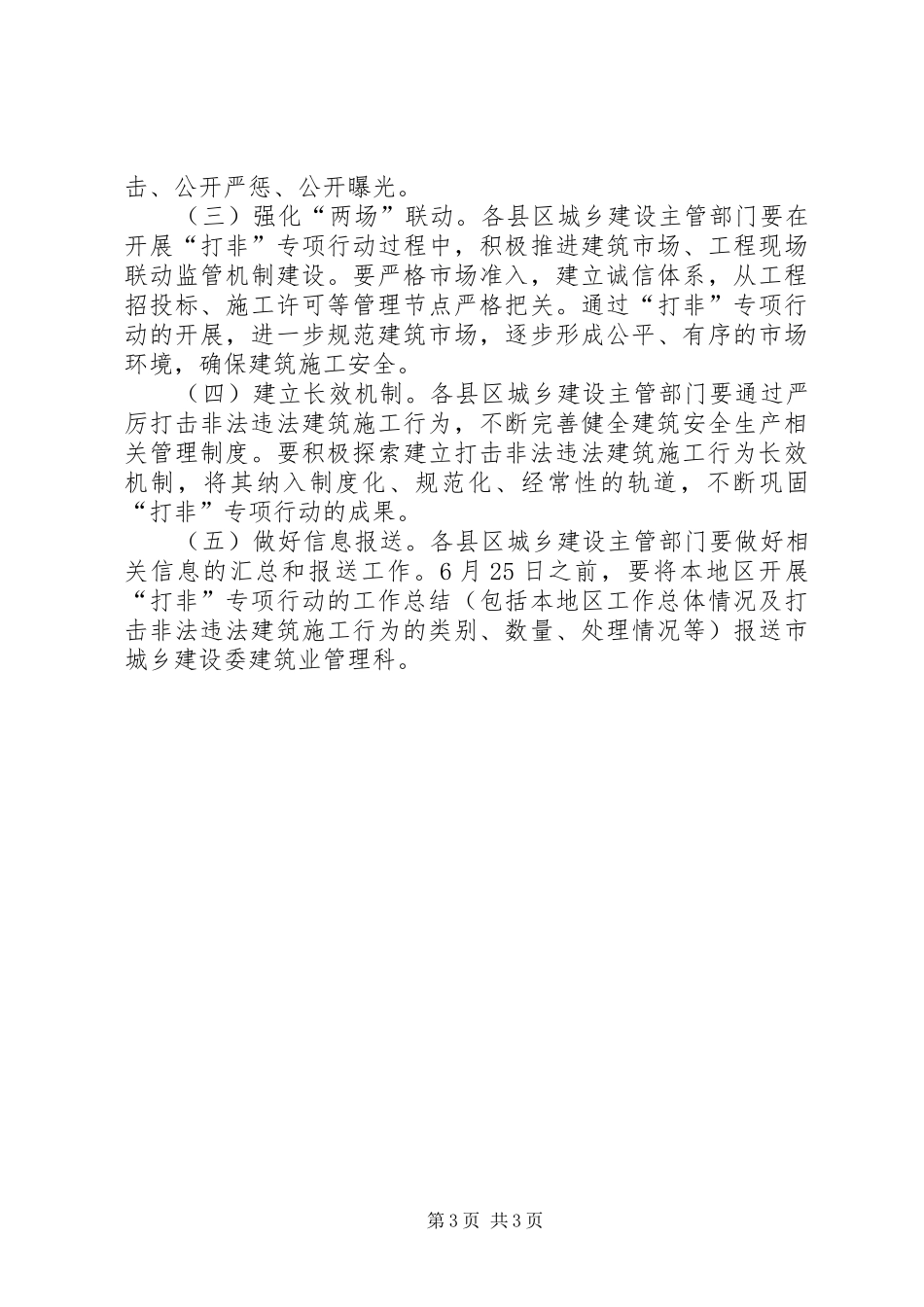 击、公开严惩、公开曝光。

（三）强化“两场”联动。各县区城乡建设主管部门要在开展“打非”专项行动过程中，积极推进建筑市场、工程现场联动监管机制建设。要严格市场准入，建立诚信体系，从工程招投标、施工许可等管理节点严格把关。通过“打非”专项行动的开展，进一步规范建筑市场，逐步形成公平、有序的市场环境，确保建筑施工安全。

（四）建立长效机制。各县区城乡建设主管部门要通过严厉打击非法违法建筑施工行为，不断完善健全建筑安全生产相关管理制度。要积极探索建立打击非法违法建筑施工行为长效机制，将其纳入制度化、规范化、经常性的轨道，不断巩固“打非”专项行动的成果。

（五）做好信息报送。各县区城乡建设主管部门要做好相关信息的汇总和报送工作。6月25日之前，要将本地区开展“打非”专项行动的工作总结（包括本地区工作总体情况及打击非法违法建筑施工行为的类别、数量、处理情况等）报送市城乡建设委建筑业管理科。

第3页 共3页